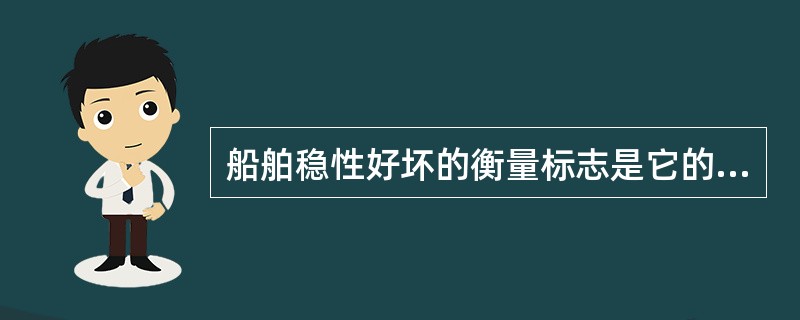 船舶稳性好坏的衡量标志是它的...